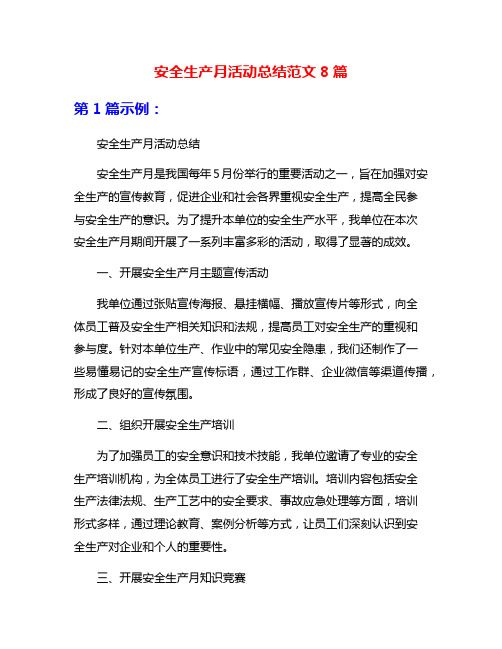 安全生产月活动总结范文 8 篇

第 1 篇示例：

安全生产月活动总结

安全生产月是我国每年 5 月份举行的重要活动之一，旨在加强对安全生产的宣传教育，促进企业和社会各界重视安全生产，提高全民参与安全生产的意识。为了提升本单位的安全生产水平，我单位在本次安全生产月期间开展了一系列丰富多彩的活动，取得了显著的成效。

一、开展安全生产月主题宣传活动

我单位通过张贴宣传海报、悬挂横幅、播放宣传片等形式，向全体员工普及安全生产相关知识和法规，提高员工对安全生产的重视和参与度。针对本单位生产、作业中的常见安全隐患，我们还制作了一些易懂易记的安全生产宣传标语，通过工作群、企业微信等渠道传播，形成了良好的宣传氛围。

二、组织开展安全生产培训

为了加强员工的安全意识和技术技能，我单位邀请了专业的安全生产培训机构，为全体员工进行了安全生产培训。培训内容包括安全生产法律法规、生产工艺中的安全要求、事故应急处理等方面，培训形式多样，通过理论教育、案例分析等方式，让员工们深刻认识到安全生产对企业和个人的重要性。

三、开展安全生产月知识竞赛